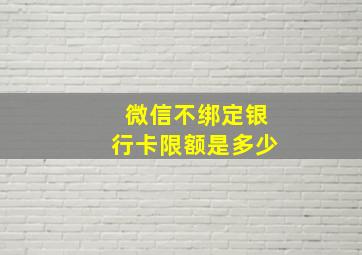 微信不绑定银行卡限额是多少